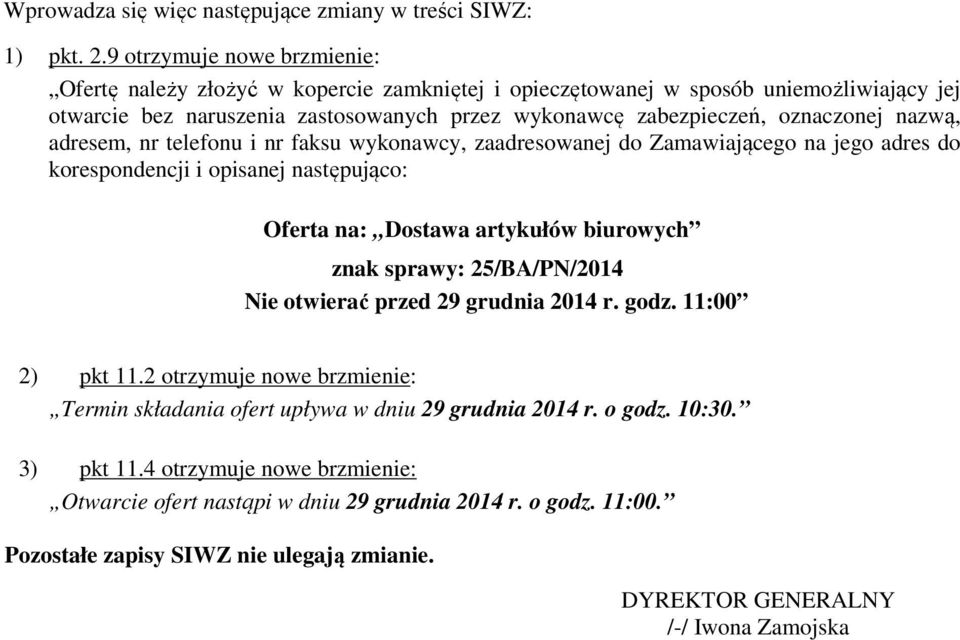 Wprowadza się więc następujące zmiany w treści SIWZ:

1) pkt. 2.9 otrzymuje nowe brzmienie:

„Ofertę należy złożyć w kopercie zamkniętej i opieczętowanej w sposób uniemożliwiający jej otwarcie bez naruszenia zastosowanych przez wykonawcę zabezpieczeń, oznaczonej nazwą, adresem, nr telefonu i nr faksu wykonawcy, zaadresowanej do Zamawiającego na jego adres do korespondencji i opisanej następująco:

Oferta na: „Dostawa artykułów biurowych”

znak sprawy: 25/BA/PN/2014

Nie otwierać przed 29 grudnia 2014 r. godz. 11:00”

2) pkt 11.2 otrzymuje nowe brzmienie:

„Termin składania ofert upływa w dniu 29 grudnia 2014 r. o godz. 10:30.”

3) pkt 11.4 otrzymuje nowe brzmienie:

„Otwarcie ofert nastąpi w dniu 29 grudnia 2014 r. o godz. 11:00.”

Pozostałe zapisy SIWZ nie ulegają zmianie.

DYREKTOR GENERALNY
/-/ Iwona Zamojska